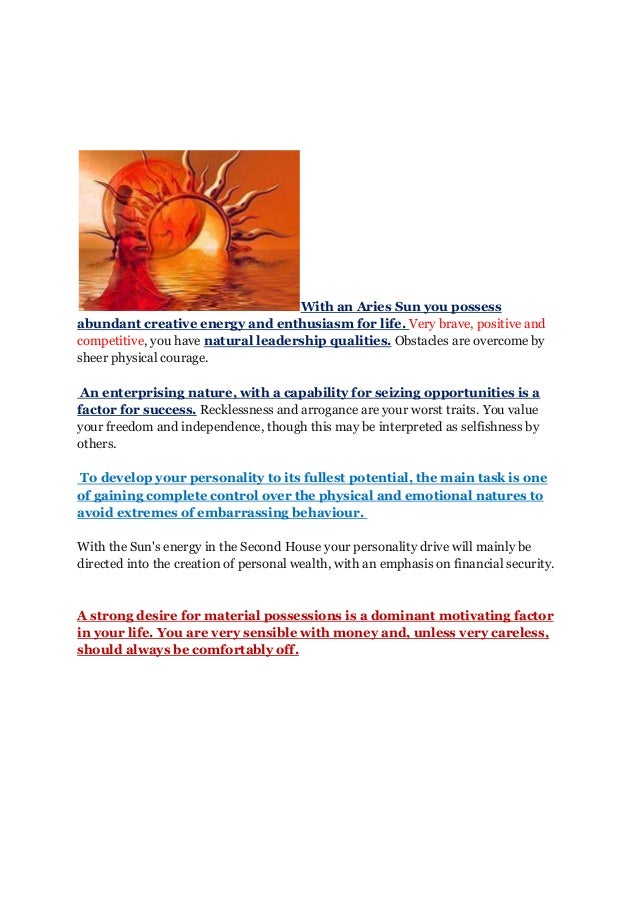 With an Aries Sun you possess abundant creative energy and enthusiasm for life. Very brave, positive and competitive, you have natural leadership qualities. Obstacles are overcome by sheer physical courage.

An enterprising nature, with a capability for seizing opportunities is a factor for success. Recklessness and arrogance are your worst traits. You value your freedom and independence, though this may be interpreted as selfishness by others.

To develop your personality to its fullest potential, the main task is one of gaining complete control over the physical and emotional natures to avoid extremes of embarrassing behaviour.

With the Sun's energy in the Second House your personality drive will mainly be directed into the creation of personal wealth, with an emphasis on financial security.

A strong desire for material possessions is a dominant motivating factor in your life. You are very sensible with money and, unless very careless, should always be comfortably off.